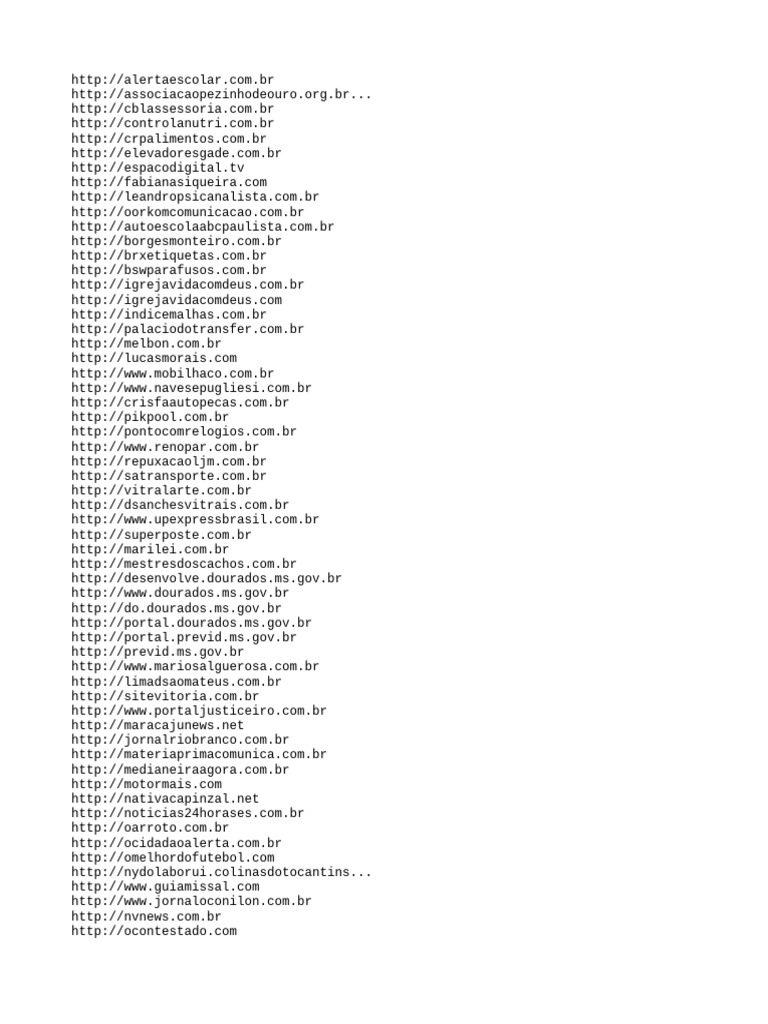 http://alertaescolar.com.br
http://associacaopezinhodeouro.org.br...
http://cblassessoria.com.br
http://controlanutri.com.br
http://crpalimentos.com.br
http://elevadoresgade.com.br
http://espacodigital.tv
http://fabianasiqueira.com
http://leandropsicanalista.com.br
http://oorkomcomunicacao.com.br
http://autoescolaabcpaulista.com.br
http://borgesmonteiro.com.br
http://brxetiquetas.com.br
http://bswparafusos.com.br
http://igrejavidacomdeus.com.br
http://igrejavidacomdeus.com
http://indicemalhas.com.br
http://palaciodotransfer.com.br
http://melbon.com.br
http://lucasmorais.com
http://www.mobilhaco.com.br
http://www.navesepugliesi.com.br
http://crisfaautopecas.com.br
http://pikpool.com.br
http://pontocomrelogios.com.br
http://www.renopar.com.br
http://repuxacaoljm.com.br
http://satransporte.com.br
http://vitralarte.com.br
http://dsanchesvitrais.com.br
http://www.upexpressbrasil.com.br
http://superposte.com.br
http://marilei.com.br
http://mestresdoscachos.com.br
http://desenvolve.dourados.ms.gov.br
http://www.dourados.ms.gov.br
http://do.dourados.ms.gov.br
http://portal.dourados.ms.gov.br
http://portal.previd.ms.gov.br
http://previd.ms.gov.br
http://www.mariosalguerosa.com.br
http://limadsaomateus.com.br
http://sitevitoria.com.br
http://www.portaljusticeiro.com.br
http://maracajunews.net
http://jornalriobranco.com.br
http://materiaprimacomunica.com.br
http://medianeiraagora.com.br
http://motormais.com
http://nativacapinzal.net
http://noticias24horases.com.br
http://oarroto.com.br
http://ocidadaoalerta.com.br
http://omelhordofutebol.com
http://nydolaborui.colinasdotocantins...
http://www.guiamissal.com
http://www.jornaloconilon.com.br
http://nvnews.com.br
http://ocontestado.com